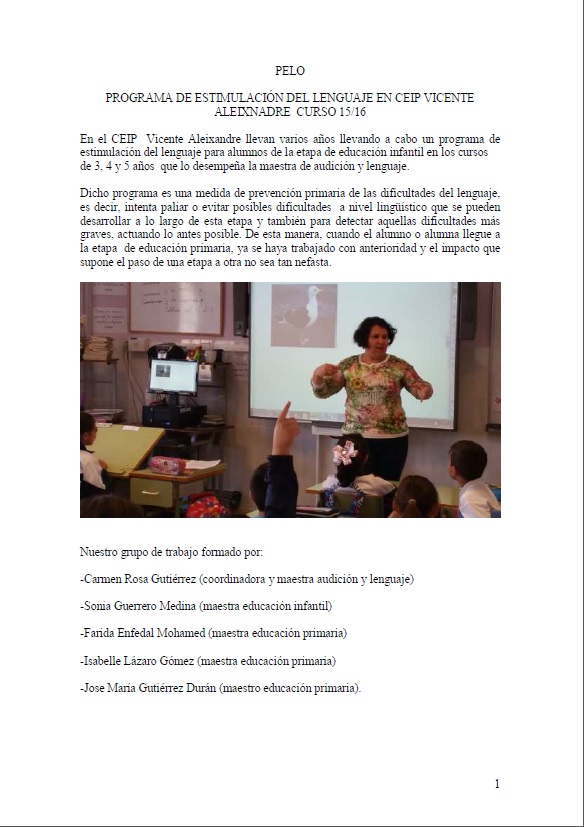 PELO

PROGRAMA DE ESTIMULACIÓN DEL LENGUAJE EN CEIP VICENTE ALEIXNADRE CURSO 15/16

En el CEIP Vicente Aleixandre llevan varios años llevando a cabo un programa de estimulación del lenguaje para alumnos de la etapa de educación infantil en los cursos de 3, 4 y 5 años que lo desempeña la maestra de audición y lenguaje.

Dicho programa es una medida de prevención primaria de las dificultades del lenguaje, es decir, intenta paliar o evitar posibles dificultades a nivel lingüístico que se pueden desarrollar a lo largo de esta etapa y también para detectar aquellas dificultades más graves, actuando lo antes posible. De esta manera, cuando el alumno o alumna llegue a la etapa de educación primaria, ya se haya trabajado con anterioridad y el impacto que supone el paso de una etapa a otra no sea tan nefasta.

Nuestro grupo de trabajo formado por:

-Carmen Rosa Gutiérrez (coordinadora y maestra audición y lenguaje)

-Sonia Guerrero Medina (maestra educación infantil)

-Farida Enfedal Mohamed (maestra educación primaria)

-Isabelle Lázaro Gómez (maestra educación primaria)

-Jose María Gutiérrez Durán (maestro educación primaria).

1